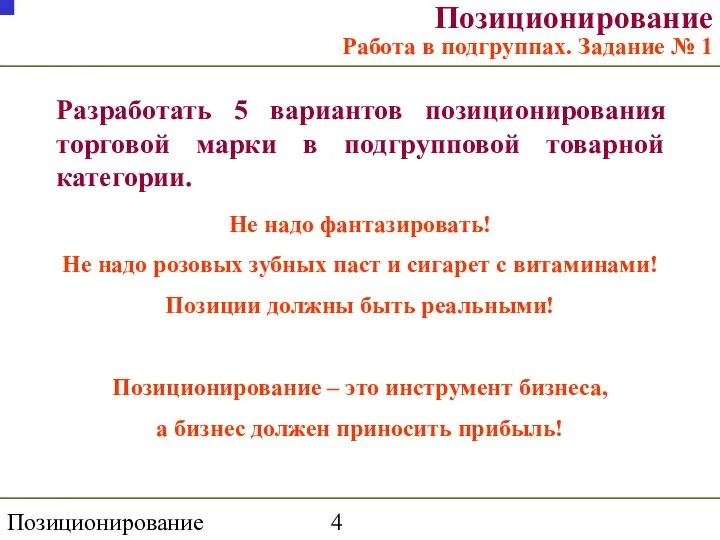 Позиционирование
Работа в подгруппах. Задание № 1

Разработать 5 вариантов позиционирования торговой марки в подгрупповой товарной категории.

Не надо фантазировать!

Не надо розовых зубных паст и сигарет с витаминами!

Позиции должны быть реальными!

Позиционирование – это инструмент бизнеса,

а бизнес должен приносить прибыль!

Позиционирование 4